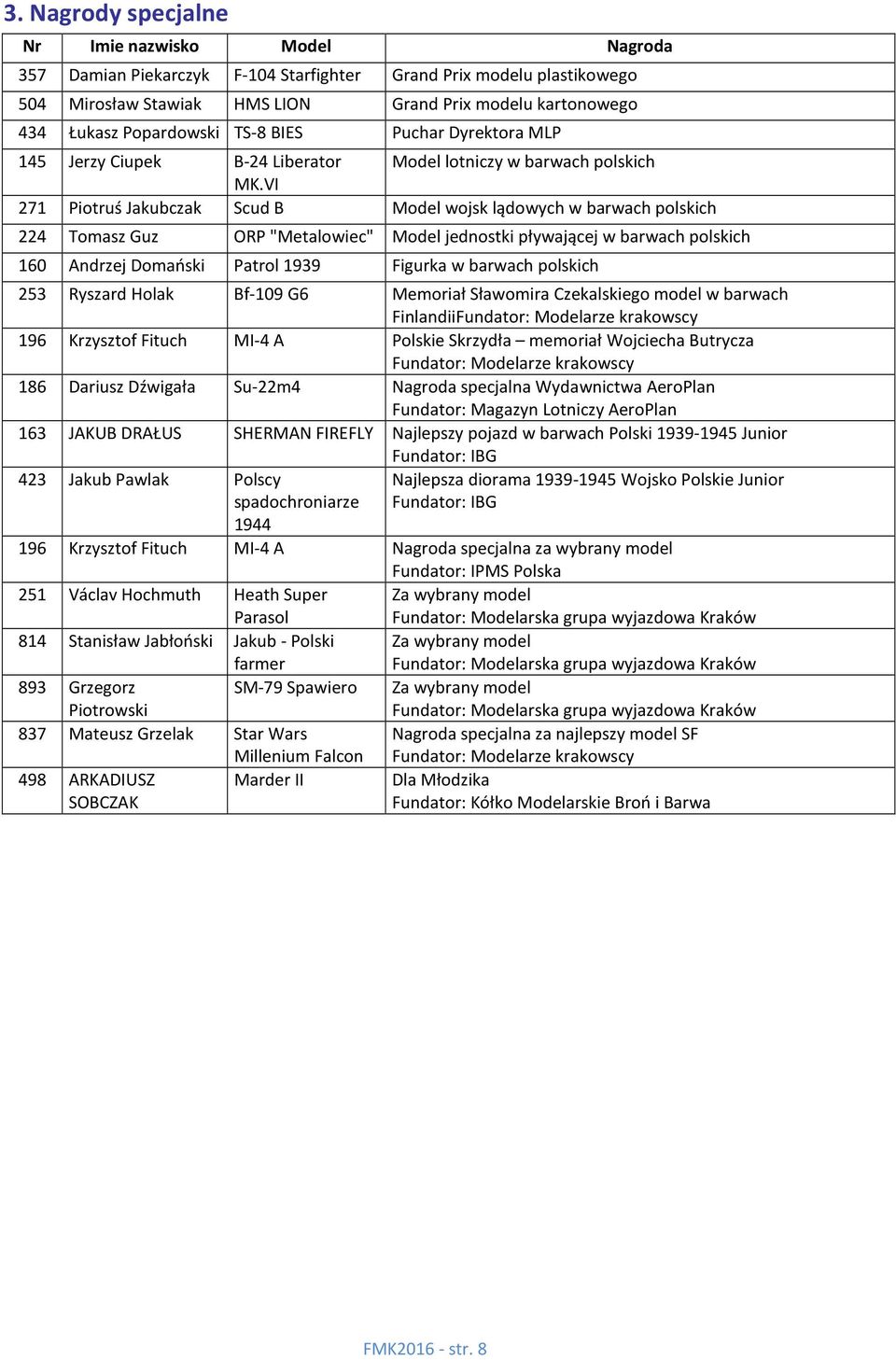 3. Nagrody specjalne

| Nr | Imie nazwisko | Model | Nagroda |
|---|---|---|---|
| 357 | Damian Piekarczyk | F-104 Starfighter | Grand Prix modelu plastikowego |
| 504 | Mirosław Stawiak | HMS LION | Grand Prix modelu kartonowego |
| 434 | Łukasz Popardowski | TS-8 BIES | Puchar Dyrektora MLP |
| 145 | Jerzy Ciupek | B-24 Liberator MK.VI | Model lotniczy w barwach polskich |
| 271 | Piotruś Jakubczak | Scud B | Model wojsk lądowych w barwach polskich |
| 224 | Tomasz Guz | ORP "Metalowiec" | Model jednostki pływającej w barwach polskich |
| 160 | Andrzej Domański | Patrol 1939 | Figurka w barwach polskich |
| 253 | Ryszard Holak | Bf-109 G6 | Memoriał Sławomira Czekalskiego model w barwach FinlandiiFundator: Modelarze krakowscy |
| 196 | Krzysztof Fituch | MI-4 A | Polskie Skrzydła – memoriał Wojciecha Butrycza Fundator: Modelarze krakowscy |
| 186 | Dariusz Dźwigała | Su-22m4 | Nagroda specjalna Wydawnictwa AeroPlan Fundator: Magazyn Lotniczy AeroPlan |
| 163 | JAKUB DRAŁUS | SHERMAN FIREFLY | Najlepszy pojazd w barwach Polski 1939-1945 Junior Fundator: IBG |
| 423 | Jakub Pawlak | Polscy spadochroniarze 1944 | Najlepsza diorama 1939-1945 Wojsko Polskie Junior Fundator: IBG |
| 196 | Krzysztof Fituch | MI-4 A | Nagroda specjalna za wybrany model Fundator: IPMS Polska |
| 251 | Václav Hochmuth | Heath Super Parasol | Za wybrany model Fundator: Modelarska grupa wyjazdowa Kraków |
| 814 | Stanisław Jabłoński | Jakub - Polski farmer | Za wybrany model Fundator: Modelarska grupa wyjazdowa Kraków |
| 893 | Grzegorz Piotrowski | SM-79 Spawiero | Za wybrany model Fundator: Modelarska grupa wyjazdowa Kraków |
| 837 | Mateusz Grzelak | Star Wars Millenium Falcon | Nagroda specjalna za najlepszy model SF Fundator: Modelarze krakowscy |
| 498 | ARKADIUSZ SOBCZAK | Marder II | Dla Młodzika Fundator: Kółko Modelarskie Broń i Barwa |

FMK2016 - str. 8